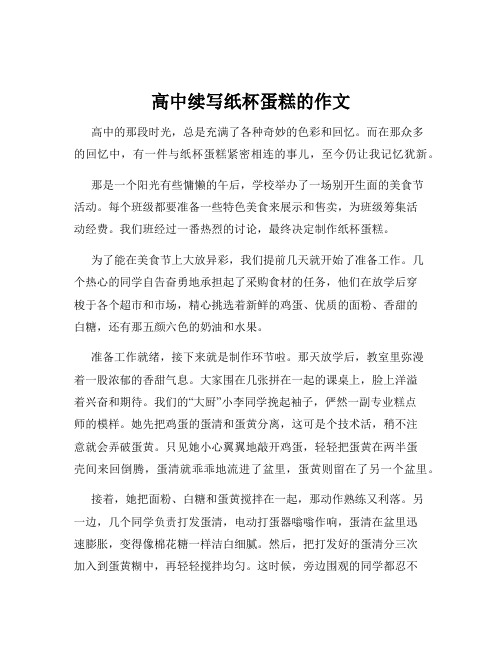 高中续写纸杯蛋糕的作文

高中的那段时光，总是充满了各种奇妙的色彩和回忆。而在那众多的回忆中，有一件与纸杯蛋糕紧密相连的事儿，至今仍让我记忆犹新。

那是一个阳光有些慵懒的午后，学校举办了一场别开生面的美食节活动。每个班级都要准备一些特色美食来展示和售卖，为班级筹集活动经费。我们班经过一番热烈的讨论，最终决定制作纸杯蛋糕。

为了能在美食节上大放异彩，我们提前几天就开始了准备工作。几个热心的同学自告奋勇地承担起了采购食材的任务，他们在放学后穿梭于各个超市和市场，精心挑选着新鲜的鸡蛋、优质的面粉、香甜的白糖，还有那五颜六色的奶油和水果。

准备工作就绪，接下来就是制作环节啦。那天放学后，教室里弥漫着一股浓郁的香甜气息。大家围在几张拼在一起的课桌上，脸上洋溢着兴奋和期待。我们的“大厨”小李同学挽起袖子，俨然一副专业糕点师的模样。她先把鸡蛋的蛋清和蛋黄分离，这可是个技术活，稍不注意就会弄破蛋黄。只见她小心翼翼地敲开鸡蛋，轻轻把蛋黄在两半蛋壳间来回倒腾，蛋清就乖乖地流进了盆里，蛋黄则留在了另一个盆里。

接着，她把面粉、白糖和蛋黄搅拌在一起，那动作熟练又利落。另一边，几个同学负责打发蛋清，电动打蛋器嗡嗡作响，蛋清在盆里迅速膨胀，变得像棉花糖一样洁白细腻。然后，把打发好的蛋清分三次加入到蛋黄糊中，再轻轻搅拌均匀。这时候，旁边围观的同学都忍不